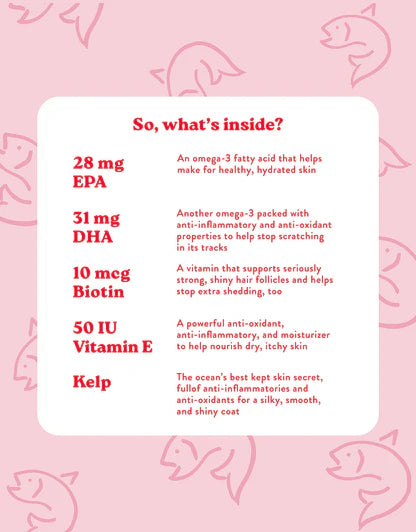 So, what's inside?

28 mg EPA

An omega-3 fatty acid that helps make for healthy, hydrated skin

31 mg DHA

Another omega-3 packed with anti-inflammatory and anti-oxidant properties to help stop scratching in its tracks

10 mcg Biotin

A vitamin that supports seriously strong, shiny hair follicles and helps stop extra shedding, too

50 IU Vitamin E

A powerful anti-oxidant, anti-inflammatory, and moisturizer to help nourish dry, itchy skin

Kelp

The ocean's best kept skin secret, fullof anti-inflammatories and anti-oxidants for a silky, smooth, and shiny coat